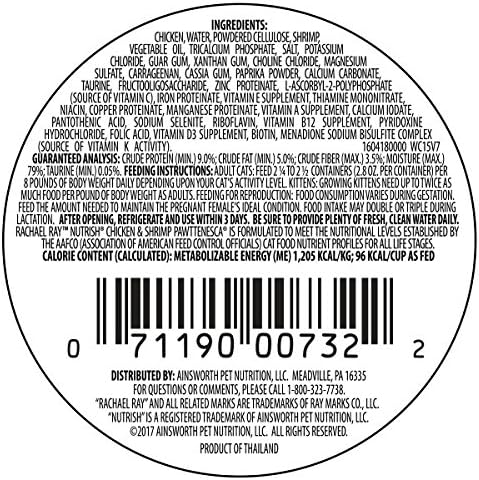 INGREDIENTS:
CHICKEN, WATER, POWDERED CELLULOSE, SHRIMP, VEGETABLE OIL, TRICALCIUM PHOSPHATE, SALT, POTASSIUM CHLORIDE, GUAR GUM, XANTHAN GUM, CHOLINE CHLORIDE, MAGNESIUM SULFATE, CARRAGEENAN, CASSIA GUM, PAPRIKA POWDER, CALCIUM CARBONATE, TAURINE, FRUCTOOLIGOSACCHARIDE, ZINC PROTEINATE, L-ASCORBYL-2-POLYPHOSPHATE (SOURCE OF VITAMIN C), IRON PROTEINATE, VITAMIN E SUPPLEMENT, THIAMINE MONONITRATE, NIACIN, COPPER PROTEINATE, MANGANESE PROTEINATE, VITAMIN A SUPPLEMENT, CALCIUM IODATE, PANTOTHENIC ACID, SODIUM SELENITE, RIBOFLAVIN, VITAMIN B12 SUPPLEMENT, PYRIDOXINE HYDROCHLORIDE, FOLIC ACID, VITAMIN D3 SUPPLEMENT, BIOTIN, MENADIONE SODIUM BISULFITE COMPLEX (SOURCE OF VITAMIN K ACTIVITY). 1604180000 WC15V7
GUARANTEED ANALYSIS: CRUDE PROTEIN (MIN.) 9.0%; CRUDE FAT (MIN.) 5.0%; CRUDE FIBER (MAX.) 3.5%; MOISTURE (MAX.) 79%; TAURINE (MIN.) 0.05%. FEEDING INSTRUCTIONS: ADULT CATS: FEED 2 ¼ TO 2 ½ CONTAINERS (2.8 OZ. PER CONTAINER) PER 8 POUNDS OF BODY WEIGHT DAILY DEPENDING UPON YOUR CAT'S ACTIVITY LEVEL. KITTENS: GROWING KITTENS NEED UP TO TWICE AS MUCH FOOD PER POUND OF BODY WEIGHT AS ADULTS. FEEDING FOR REPRODUCTION: FOOD CONSUMPTION VARIES DURING GESTATION. FEED THE AMOUNT NEEDED TO MAINTAIN THE PREGNANT FEMALE'S IDEAL CONDITION. FOOD INTAKE MAY DOUBLE OR TRIPLE DURING LACTATION. AFTER OPENING, REFRIGERATE AND USE WITHIN 3 DAYS. BE SURE TO PROVIDE PLENTY OF FRESH, CLEAN WATER DAILY. RACHAEL RAY™ NUTRISH® CHICKEN & SHRIMP PAWTTENESCA® IS FORMULATED TO MEET THE NUTRITIONAL LEVELS ESTABLISHED BY THE AAFCO (ASSOCIATION OF AMERICAN FEED CONTROL OFFICIALS) CAT FOOD NUTRIENT PROFILES FOR ALL LIFE STAGES.
CALORIE CONTENT (CALCULATED): METABOLIZABLE ENERGY (ME) 1,205 KCAL/KG; 96 KCAL/CUP AS FED

0 71190 00732 2

DISTRIBUTED BY: AINSWORTH PET NUTRITION, LLC. MEADVILLE, PA 16335
FOR QUESTIONS OR COMMENTS, PLEASE CALL 1-800-323-7738.
"RACHAEL RAY" AND ALL RELATED MARKS ARE TRADEMARKS OF RAY MARKS CO., LLC.
"NUTRISH" IS A REGISTERED TRADEMARK OF AINSWORTH PET NUTRITION, LLC.
©2017 AINSWORTH PET NUTRITION, LLC. ALL RIGHTS RESERVED.

PRODUCT OF THAILAND